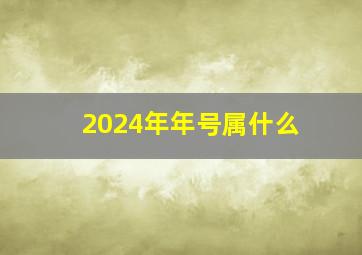 2024年年号属什么